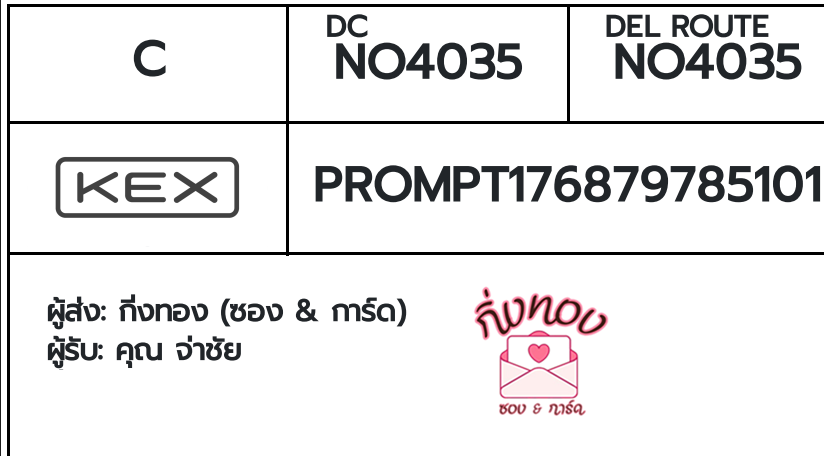 | C | DC NO4035 | DEL ROUTE NO4035 |
|---|---|---|
| KEX | PROMPT176879785101 | |

ผู้ส่ง: กิ่งทอง (ซอง & การ์ด)
ผู้รับ: คุณ จ่าชัย

กิ่งทอง
ซอง & การ์ด